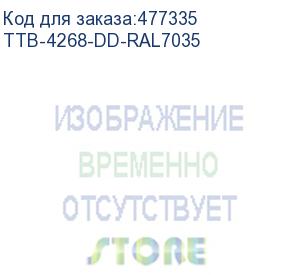 Код для заказа:477335
TTB-4268-DD-RAL7035

ИЗОБРАЖЕНИЕ
ВРЕМЕННО
ОТСУТСТВУЕТ
STORE